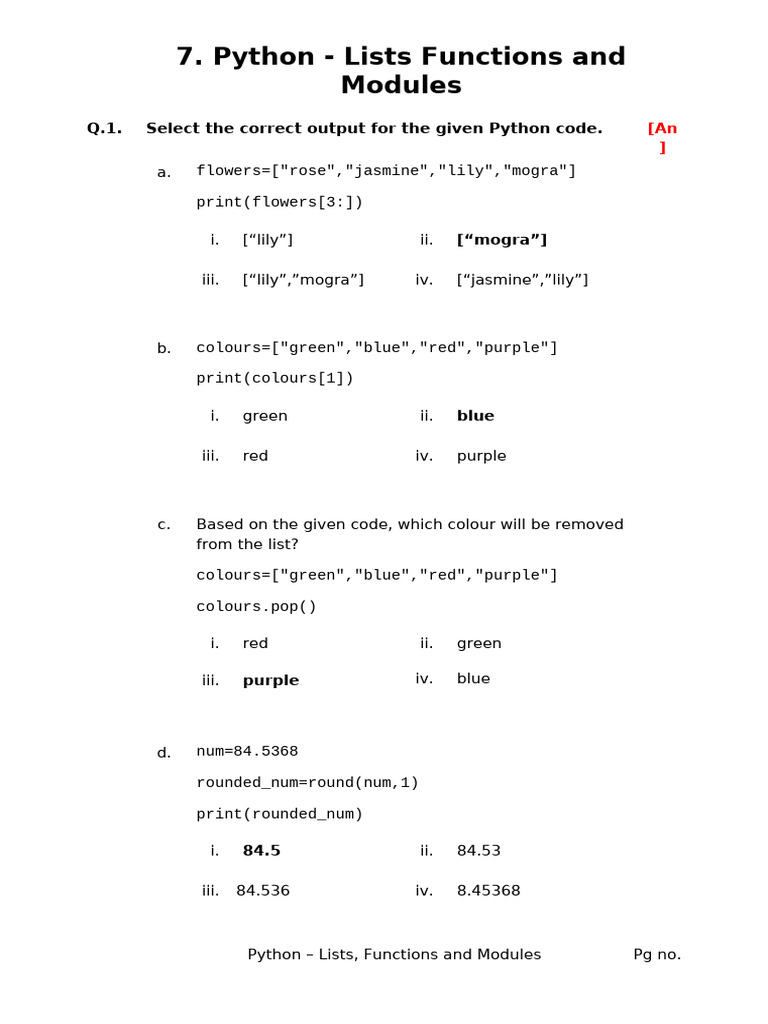 7. Python - Lists Functions and Modules

Q.1. Select the correct output for the given Python code. [An ]

a. flowers=["rose","jasmine","lily","mogra"]
print(flowers[3:])

i. [“lily”] ii. [“mogra”]
iii. [“lily”,”mogra”] iv. [“jasmine”,”lily”]

b. colours=["green","blue","red","purple"]
print(colours[1])

i. green ii. blue
iii. red iv. purple

c. Based on the given code, which colour will be removed from the list?
colours=["green","blue","red","purple"]
colours.pop()

i. red ii. green
iii. purple iv. blue

d. num=84.5368
rounded_num=round(num,1)
print(rounded_num)

i. 84.5 ii. 84.53
iii. 84.536 iv. 8.45368

Python – Lists, Functions and Modules Pg no.